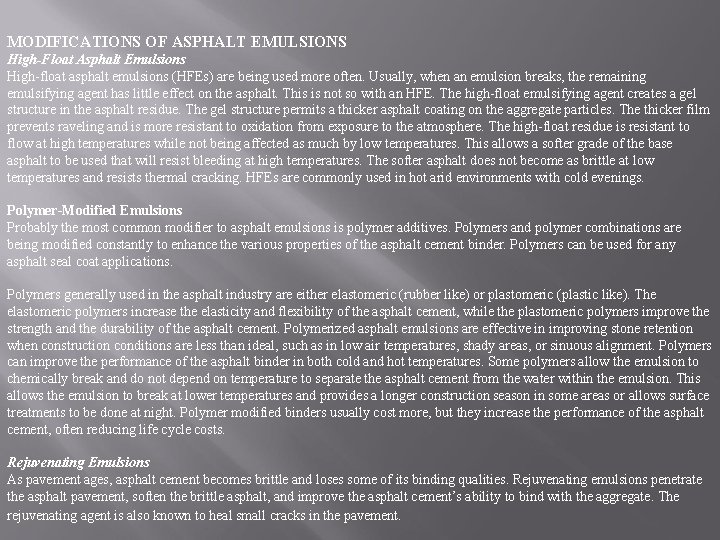 MODIFICATIONS OF ASPHALT EMULSIONS
High-Float Asphalt Emulsions
High-float asphalt emulsions (HFEs) are being used more often. Usually, when an emulsion breaks, the remaining emulsifying agent has little effect on the asphalt. This is not so with an HFE. The high-float emulsifying agent creates a gel structure in the asphalt residue. The gel structure permits a thicker asphalt coating on the aggregate particles. The thicker film prevents raveling and is more resistant to oxidation from exposure to the atmosphere. The high-float residue is resistant to flow at high temperatures while not being affected as much by low temperatures. This allows a softer grade of the base asphalt to be used that will resist bleeding at high temperatures. The softer asphalt does not become as brittle at low temperatures and resists thermal cracking. HFEs are commonly used in hot arid environments with cold evenings.

Polymer-Modified Emulsions
Probably the most common modifier to asphalt emulsions is polymer additives. Polymers and polymer combinations are being modified constantly to enhance the various properties of the asphalt cement binder. Polymers can be used for any asphalt seal coat applications.

Polymers generally used in the asphalt industry are either elastomeric (rubber like) or plastomeric (plastic like). The elastomeric polymers increase the elasticity and flexibility of the asphalt cement, while the plastomeric polymers improve the strength and the durability of the asphalt cement. Polymerized asphalt emulsions are effective in improving stone retention when construction conditions are less than ideal, such as in low air temperatures, shady areas, or sinuous alignment. Polymers can improve the performance of the asphalt binder in both cold and hot temperatures. Some polymers allow the emulsion to chemically break and do not depend on temperature to separate the asphalt cement from the water within the emulsion. This allows the emulsion to break at lower temperatures and provides a longer construction season in some areas or allows surface treatments to be done at night. Polymer modified binders usually cost more, but they increase the performance of the asphalt cement, often reducing life cycle costs.

Rejuvenating Emulsions
As pavement ages, asphalt cement becomes brittle and loses some of its binding qualities. Rejuvenating emulsions penetrate the asphalt pavement, soften the brittle asphalt, and improve the asphalt cement's ability to bind with the aggregate. The rejuvenating agent is also known to heal small cracks in the pavement.